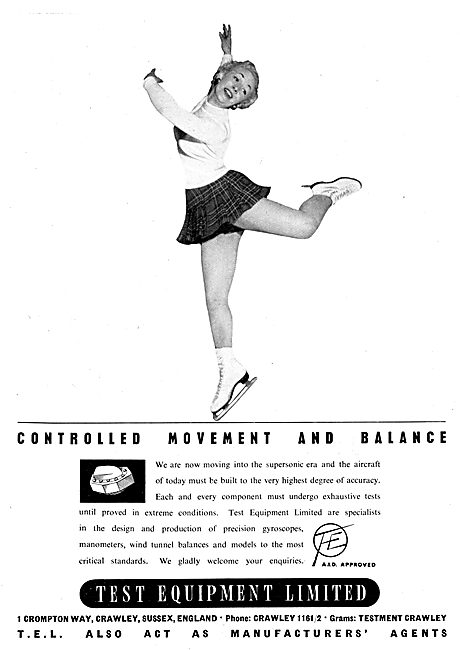 CONTROLLED MOVEMENT AND BALANCE

We are now moving into the supersonic era and the aircraft of today must be built to the very highest degree of accuracy. Each and every component must undergo exhaustive tests until proved in extreme conditions. Test Equipment Limited are specialists in the design and production of precision gyroscopes, manometers, wind tunnel balances and models to the most critical standards. We gladly welcome your enquiries.

TE

A.I.D. APPROVED

TEST EQUIPMENT LIMITED

1 CROMPTON WAY, CRAWLEY, SUSSEX, ENGLAND · Phone: CRAWLEY 1161/2 · Grams: TESTMENT CRAWLEY

T.E.L. ALSO ACT AS MANUFACTURERS' AGENTS